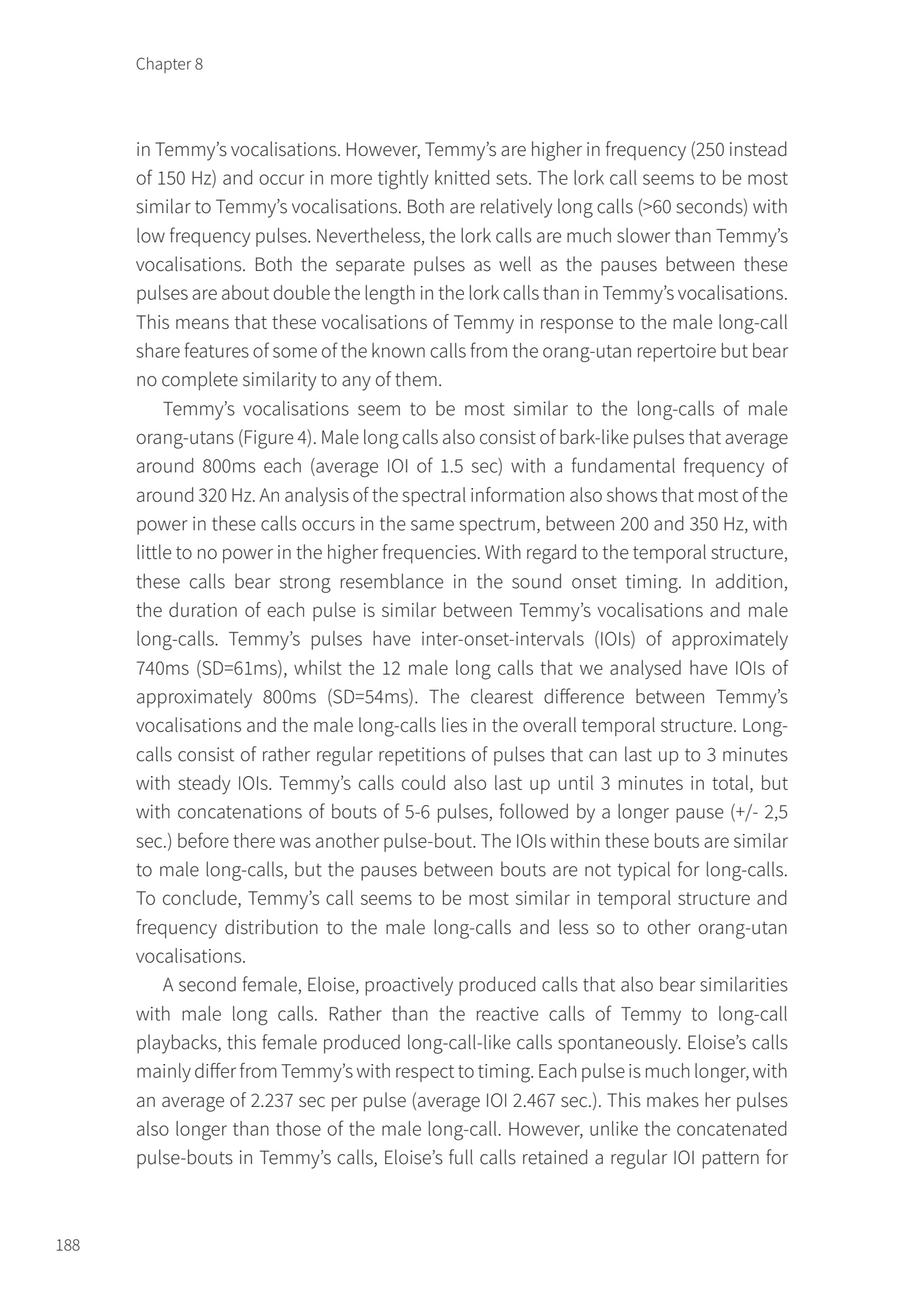 Chapter 8

in Temmy's vocalisations. However, Temmy's are higher in frequency (250 instead of 150 Hz) and occur in more tightly knitted sets. The lork call seems to be most similar to Temmy's vocalisations. Both are relatively long calls (>60 seconds) with low frequency pulses. Nevertheless, the lork calls are much slower than Temmy's vocalisations. Both the separate pulses as well as the pauses between these pulses are about double the length in the lork calls than in Temmy's vocalisations. This means that these vocalisations of Temmy in response to the male long-call share features of some of the known calls from the orang-utan repertoire but bear no complete similarity to any of them.

Temmy's vocalisations seem to be most similar to the long-calls of male orang-utans (Figure 4). Male long calls also consist of bark-like pulses that average around 800ms each (average IOI of 1.5 sec) with a fundamental frequency of around 320 Hz. An analysis of the spectral information also shows that most of the power in these calls occurs in the same spectrum, between 200 and 350 Hz, with little to no power in the higher frequencies. With regard to the temporal structure, these calls bear strong resemblance in the sound onset timing. In addition, the duration of each pulse is similar between Temmy's vocalisations and male long-calls. Temmy's pulses have inter-onset-intervals (IOIs) of approximately 740ms (SD=61ms), whilst the 12 male long calls that we analysed have IOIs of approximately 800ms (SD=54ms). The clearest difference between Temmy's vocalisations and the male long-calls lies in the overall temporal structure. Long-calls consist of rather regular repetitions of pulses that can last up to 3 minutes with steady IOIs. Temmy's calls could also last up until 3 minutes in total, but with concatenations of bouts of 5-6 pulses, followed by a longer pause (+/- 2,5 sec.) before there was another pulse-bout. The IOIs within these bouts are similar to male long-calls, but the pauses between bouts are not typical for long-calls. To conclude, Temmy's call seems to be most similar in temporal structure and frequency distribution to the male long-calls and less so to other orang-utan vocalisations.

A second female, Eloise, proactively produced calls that also bear similarities with male long calls. Rather than the reactive calls of Temmy to long-call playbacks, this female produced long-call-like calls spontaneously. Eloise's calls mainly differ from Temmy's with respect to timing. Each pulse is much longer, with an average of 2.237 sec per pulse (average IOI 2.467 sec.). This makes her pulses also longer than those of the male long-call. However, unlike the concatenated pulse-bouts in Temmy's calls, Eloise's full calls retained a regular IOI pattern for

188